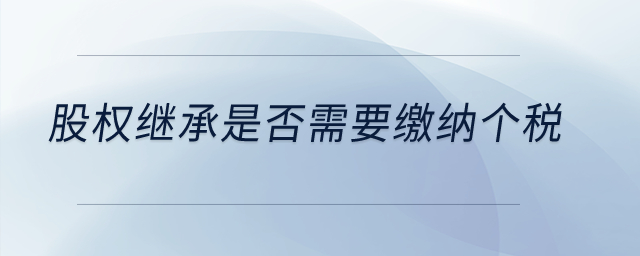 股权继承是否需要缴纳个税